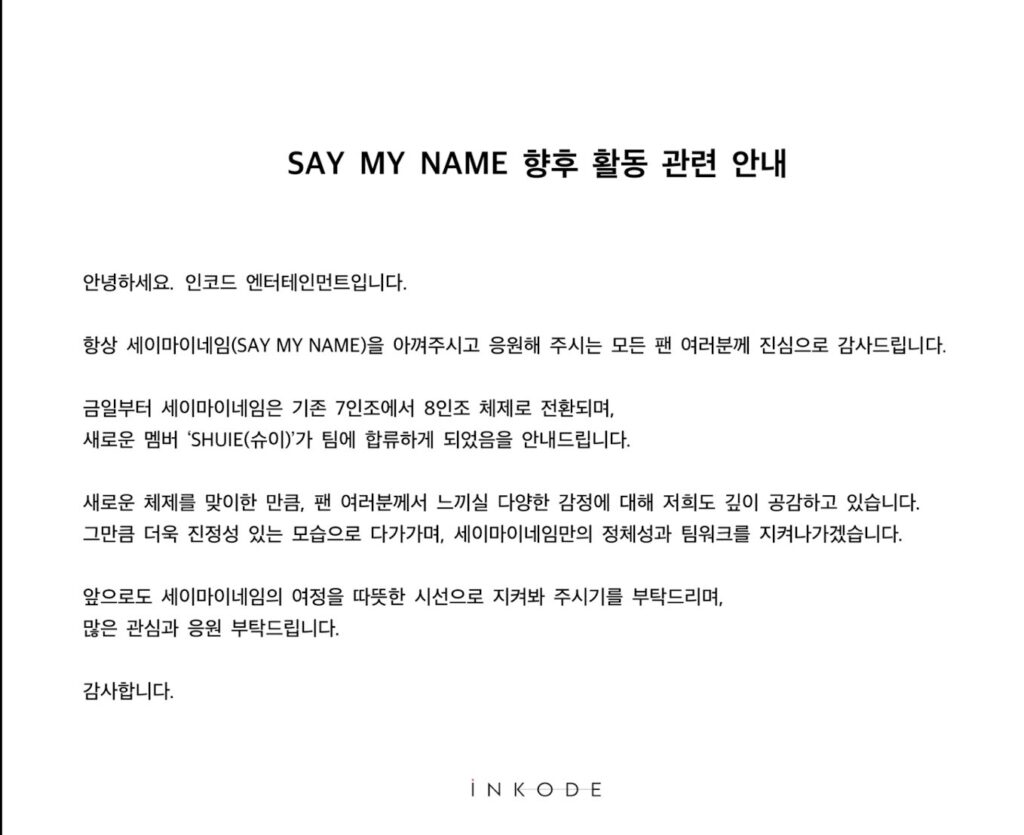 SAY MY NAME 향후 활동 관련 안내

안녕하세요. 인코드 엔터테인먼트입니다.

항상 세이마이네임(SAY MY NAME)을 아껴주시고 응원해 주시는 모든 팬 여러분께 진심으로 감사드립니다.

금일부터 세이마이네임은 기존 7인조에서 8인조 체제로 전환되며,
새로운 멤버 'SHUIE(슈이)'가 팀에 합류하게 되었음을 안내드립니다.

새로운 체제를 맞이한 만큼, 팬 여러분께서 느끼실 다양한 감정에 대해 저희도 깊이 공감하고 있습니다.
그만큼 더욱 진정성 있는 모습으로 다가가며, 세이마이네임만의 정체성과 팀워크를 지켜나가겠습니다.

앞으로도 세이마이네임의 여정을 따뜻한 시선으로 지켜봐 주시기를 부탁드리며,
많은 관심과 응원 부탁드립니다.

감사합니다.

INKODE